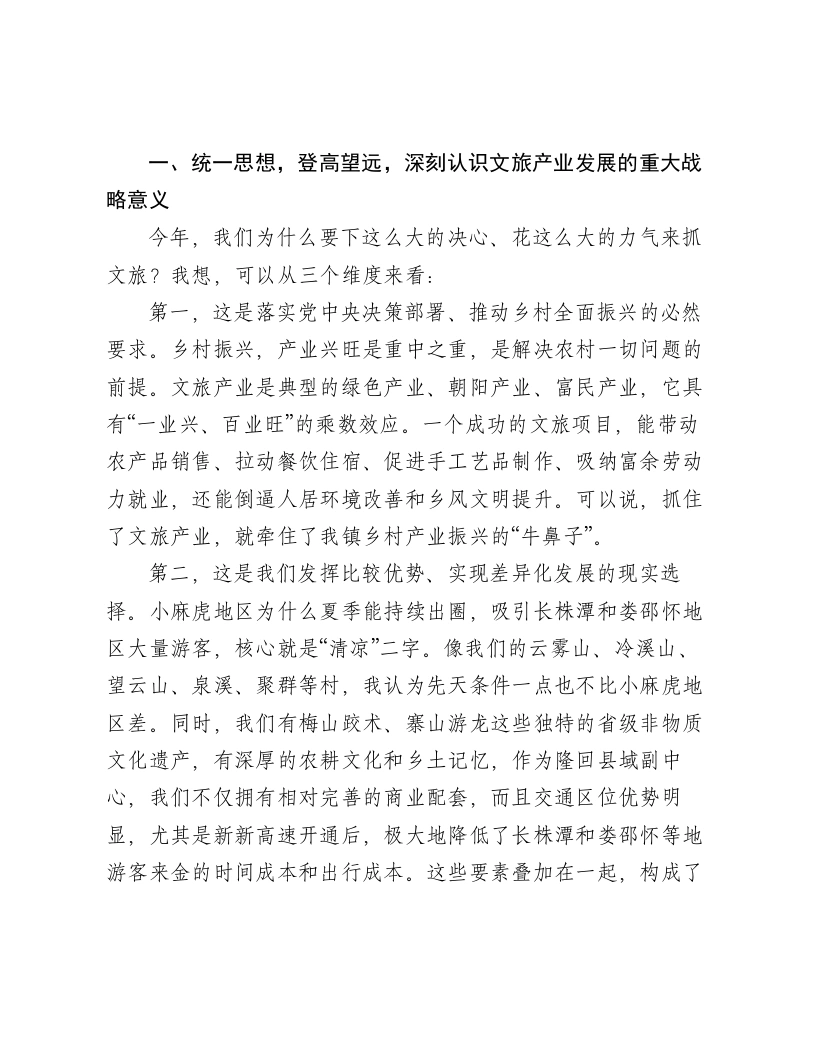 一、统一思想，登高望远，深刻认识文旅产业发展的重大战略意义

今年，我们为什么要下这么大的决心、花这么大的力气来抓文旅？我想，可以从三个维度来看：

第一，这是落实党中央决策部署、推动乡村全面振兴的必然要求。乡村振兴，产业兴旺是重中之重，是解决农村一切问题的前提。文旅产业是典型的绿色产业、朝阳产业、富民产业，它具有“一业兴、百业旺”的乘数效应。一个成功的文旅项目，能带动农产品销售、拉动餐饮住宿、促进手工艺品制作、吸纳富余劳动力就业，还能倒逼人居环境改善和乡风文明提升。可以说，抓住了文旅产业，就牵住了我镇乡村产业振兴的“牛鼻子”。

第二，这是我们发挥比较优势、实现差异化发展的现实选择。小麻虎地区为什么夏季能持续出圈，吸引长株潭和娄邵怀地区大量游客，核心就是“清凉”二字。像我们的云雾山、冷溪山、望云山、泉溪、聚群等村，我认为先天条件一点也不比小麻虎地区差。同时，我们有梅山跤术、寨山游龙这些独特的省级非物质文化遗产，有深厚的农耕文化和乡土记忆，作为隆回县域副中心，我们不仅拥有相对完善的商业配套，而且交通区位优势明显，尤其是新新高速开通后，极大地降低了长株潭和娄邵怀等地游客来金的时间成本和出行成本。这些要素叠加在一起，构成了